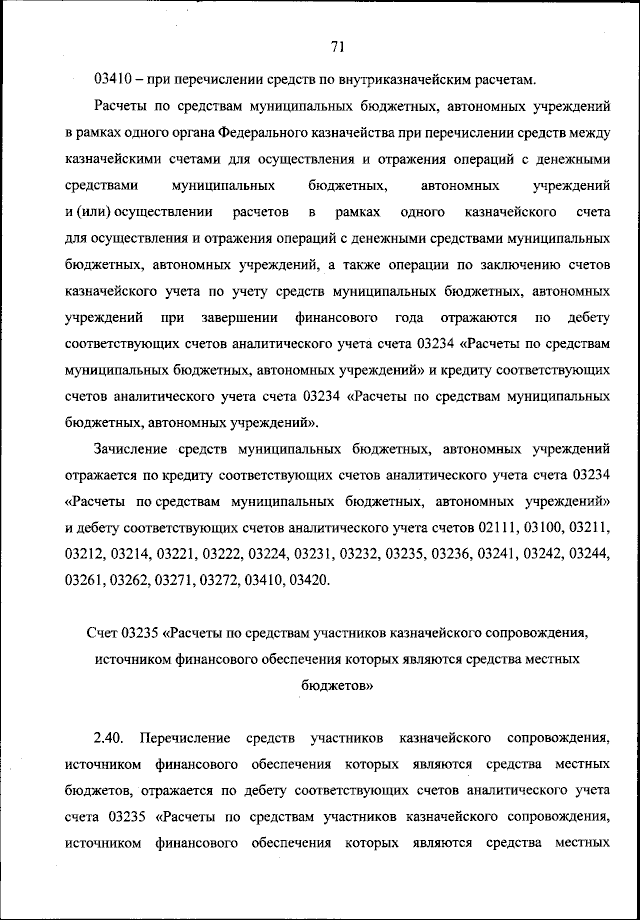 71

03410 – при перечислении средств по внутриказначейским расчетам.

Расчеты по средствам муниципальных бюджетных, автономных учреждений в рамках одного органа Федерального казначейства при перечислении средств между казначейскими счетами для осуществления и отражения операций с денежными средствами муниципальных бюджетных, автономных учреждений и (или) осуществлении расчетов в рамках одного казначейского счета для осуществления и отражения операций с денежными средствами муниципальных бюджетных, автономных учреждений, а также операции по заключению счетов казначейского учета по учету средств муниципальных бюджетных, автономных учреждений при завершении финансового года отражаются по дебету соответствующих счетов аналитического учета счета 03234 «Расчеты по средствам муниципальных бюджетных, автономных учреждений» и кредиту соответствующих счетов аналитического учета счета 03234 «Расчеты по средствам муниципальных бюджетных, автономных учреждений».

Зачисление средств муниципальных бюджетных, автономных учреждений отражается по кредиту соответствующих счетов аналитического учета счета 03234 «Расчеты по средствам муниципальных бюджетных, автономных учреждений» и дебету соответствующих счетов аналитического учета счетов 02111, 03100, 03211, 03212, 03214, 03221, 03222, 03224, 03231, 03232, 03235, 03236, 03241, 03242, 03244, 03261, 03262, 03271, 03272, 03410, 03420.

Счет 03235 «Расчеты по средствам участников казначейского сопровождения, источником финансового обеспечения которых являются средства местных бюджетов»

2.40. Перечисление средств участников казначейского сопровождения, источником финансового обеспечения которых являются средства местных бюджетов, отражается по дебету соответствующих счетов аналитического учета счета 03235 «Расчеты по средствам участников казначейского сопровождения, источником финансового обеспечения которых являются средства местных